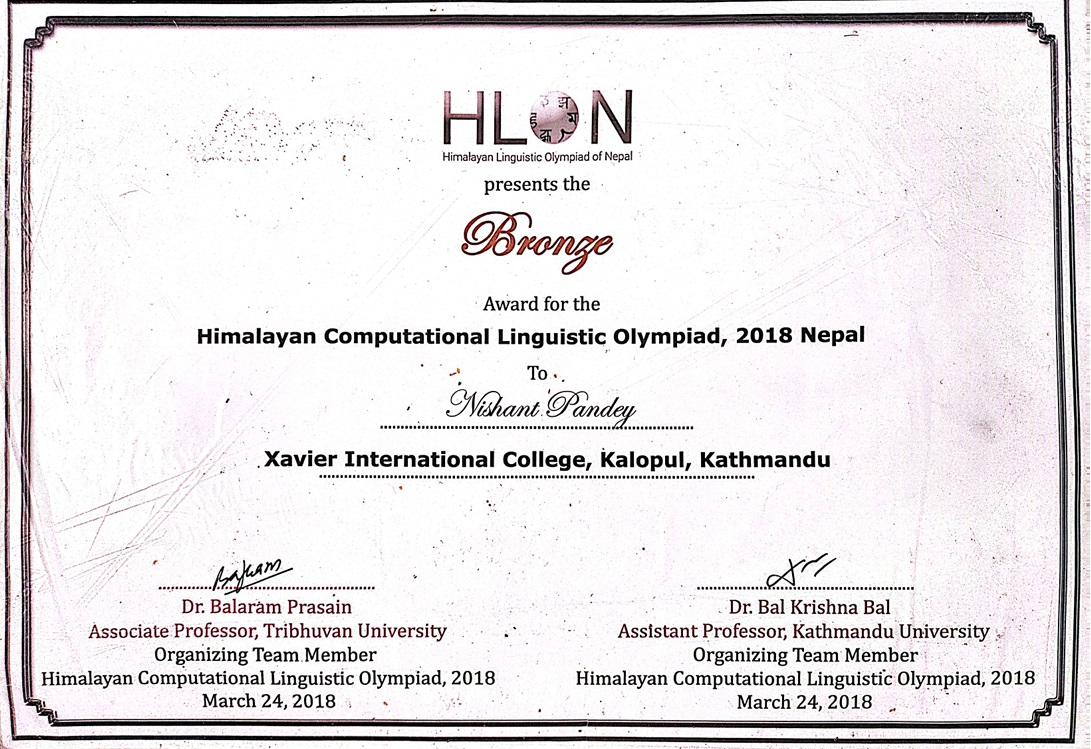 HLON
Himalayan Linguistic Olympiad of Nepal

presents the

Bronze

Award for the

Himalayan Computational Linguistic Olympiad, 2018 Nepal

To

Nishant Pandey

Xavier International College, Kalopul, Kathmandu

Dr. Balaram Prasain
Associate Professor, Tribhuvan University
Organizing Team Member
Himalayan Computational Linguistic Olympiad, 2018
March 24, 2018

Dr. Bal Krishna Bal
Assistant Professor, Kathmandu University
Organizing Team Member
Himalayan Computational Linguistic Olympiad, 2018
March 24, 2018